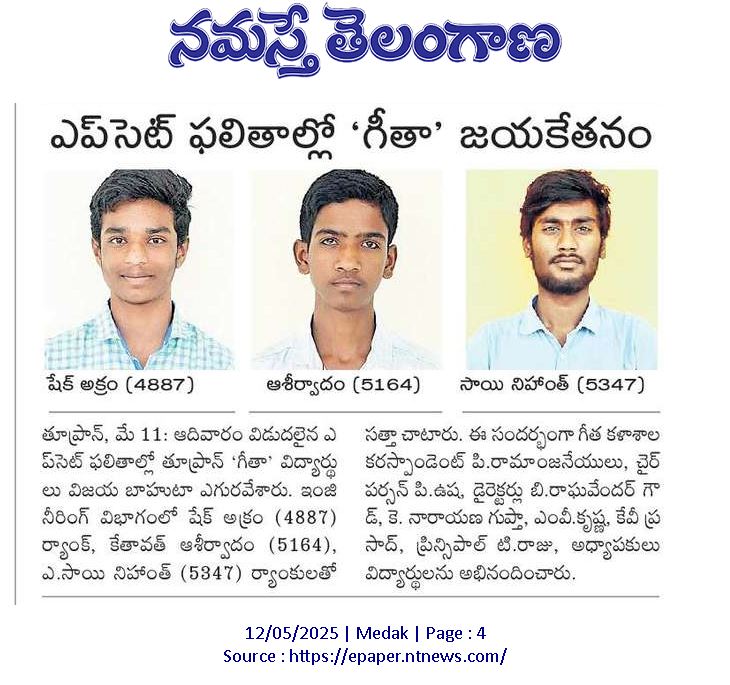 నమస్తే తెలంగాణ

ఎప్‌సెట్ ఫలితాల్లో 'గీతా' జయకేతనం

షేక్ అక్రం (4887)

ఆశీర్వాదం (5164)

సాయి నిహాంత్ (5347)

తూప్రాన్, మే 11: ఆదివారం విడుదలైన ఎప్‌సెట్ ఫలితాల్లో తూప్రాన్ 'గీతా' విద్యార్థులు విజయ బాహుటా ఎగురవేశారు. ఇంజినీరింగ్ విభాగంలో షేక్ అక్రం (4887) ర్యాంక్, కేతావత్ ఆశీర్వాదం (5164), ఎ.సాయి నిహాంత్ (5347) ర్యాంకులతో సత్తా చాటారు. ఈ సందర్భంగా గీత కళాశాల కరస్పాండెంట్ పి.రామాంజనేయులు, చైర్ పర్సన్ పి.ఉష, డైరెక్టర్లు బి.రాఘవేందర్ గౌడ్, కె. నారాయణ గుప్తా, ఎంవీ.కృష్ణ, కేవీ ప్రసాద్, ప్రిన్సిపాల్ టి.రాజు, అధ్యాపకులు విద్యార్థులను అభినందించారు.

12/05/2025 | Medak | Page : 4
Source : https://epaper.ntnews.com/